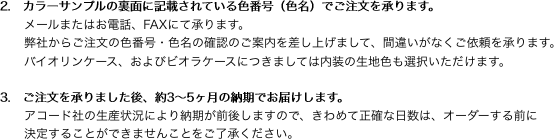 2. カラーサンプルの裏面に記載されている色番号（色名）でご注文を承ります。
メールまたはお電話、FAXにて承ります。
弊社からご注文の色番号・色名の確認のご案内を差し上げまして、間違いがなくご依頼を承ります。
バイオリンケース、およびビオラケースにつきましては内装の生地色も選択いただけます。

3. ご注文を承りました後、約3〜5ヶ月の納期でお届けします。
アコード社の生産状況により納期が前後しますので、きわめて正確な日数は、オーダーする前に決定することができませんことをご了承ください。